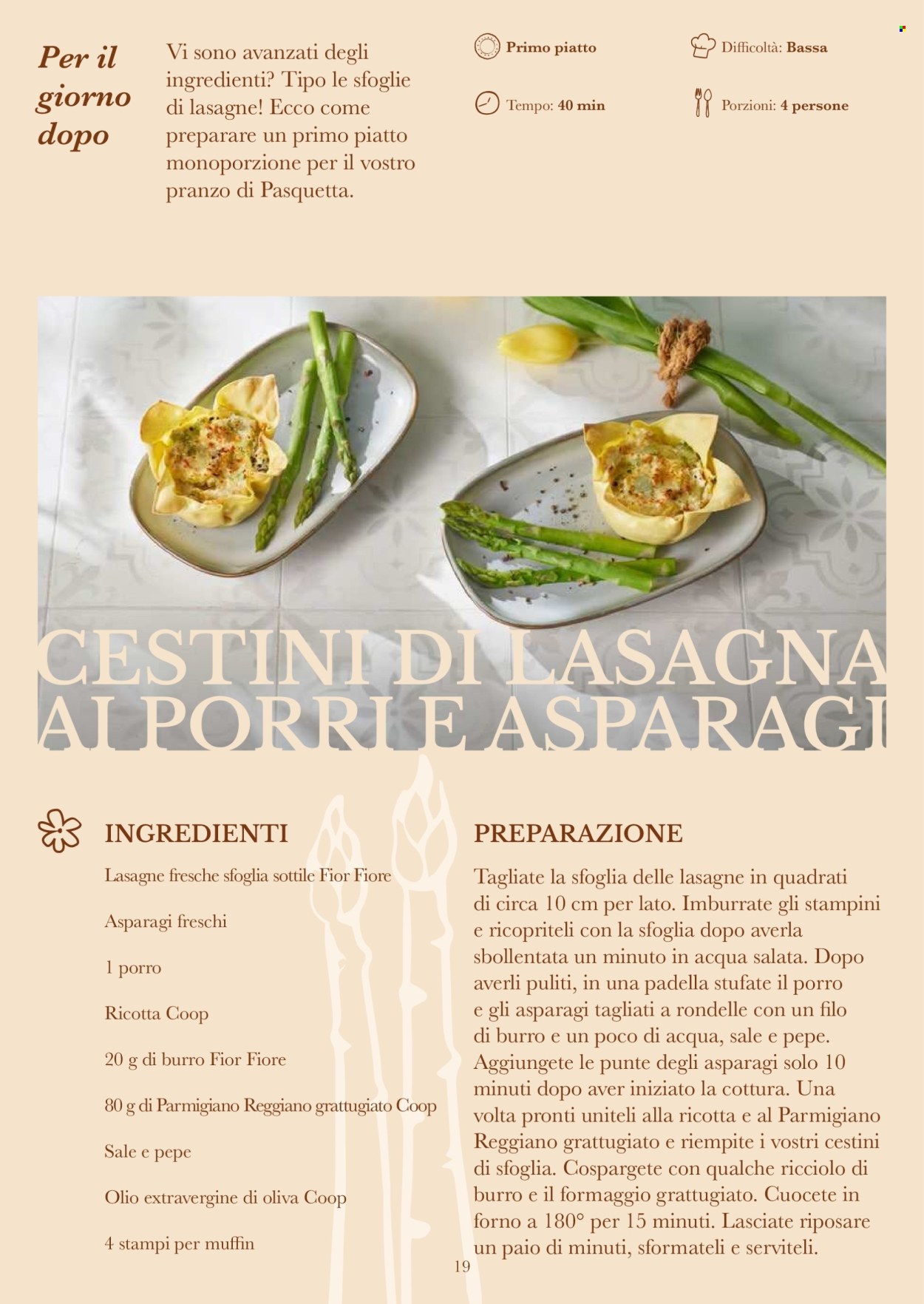 Per il giorno dopo

Vi sono avanzati degli ingredienti? Tipo le sfoglie di lasagne! Ecco come preparare un primo piatto monoporzione per il vostro pranzo di Pasquetta.

Primo piatto

Difficoltà: Bassa

Tempo: 40 min

Porzioni: 4 persone

CESTINI DI LASAGNA AI PORRI E ASPARAGI

INGREDIENTI

Lasagne fresche sfoglia sottile Fior Fiore

Asparagi freschi

1 porro

Ricotta Coop

20 g di burro Fior Fiore

80 g di Parmigiano Reggiano grattugiato Coop

Sale e pepe

Olio extravergine di oliva Coop

4 stampi per muffin

PREPARAZIONE

Tagliate la sfoglia delle lasagne in quadrati di circa 10 cm per lato. Imburrate gli stampini e ricopriteli con la sfoglia dopo averla sbollentata un minuto in acqua salata. Dopo averli puliti, in una padella stufate il porro e gli asparagi tagliati a rondelle con un filo di burro e un poco di acqua, sale e pepe. Aggiungete le punte degli asparagi solo 10 minuti dopo aver iniziato la cottura. Una volta pronti uniteli alla ricotta e al Parmigiano Reggiano grattugiato e riempite i vostri cestini di sfoglia. Cospargete con qualche ricciolo di burro e il formaggio grattugiato. Cuocete in forno a 180° per 15 minuti. Lasciate riposare un paio di minuti, sformateli e serviteli.

19